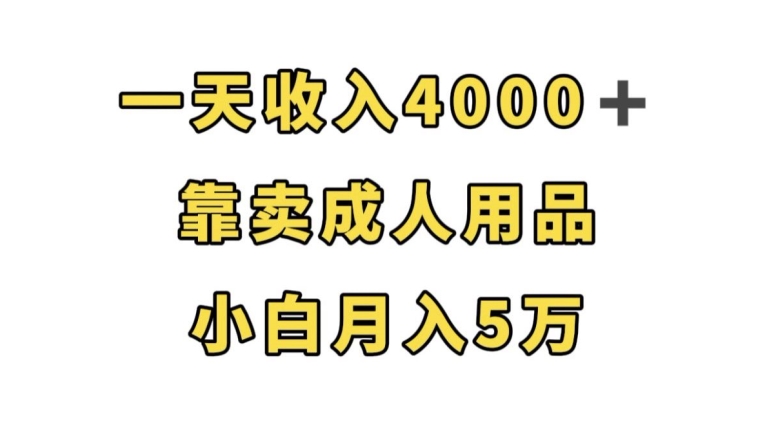 一天收入4000＋
靠卖成人用品
小白月入5万